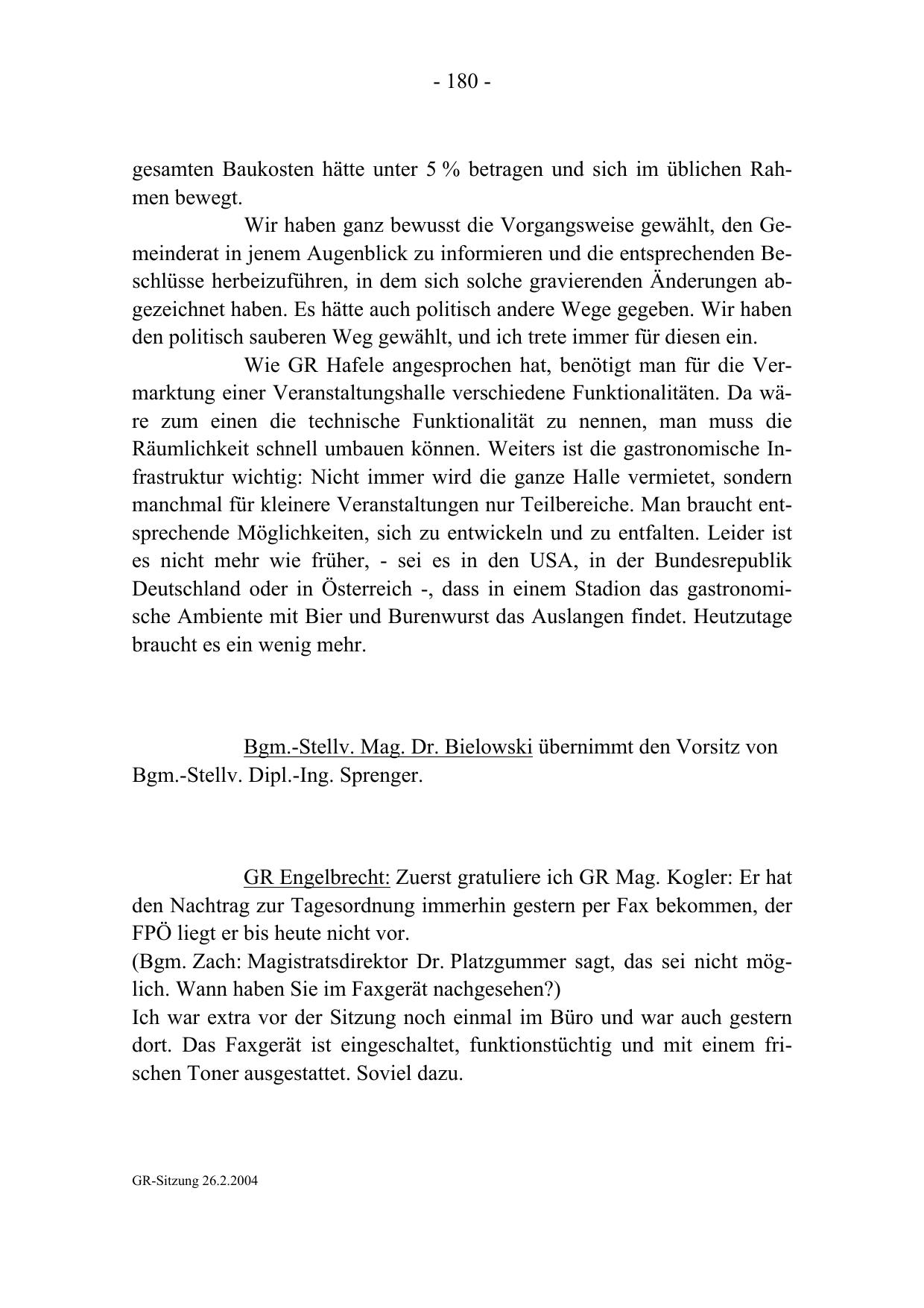 - 180 -

gesamten Baukosten hätte unter 5 % betragen und sich im üblichen Rahmen bewegt.

Wir haben ganz bewusst die Vorgangsweise gewählt, den Gemeinderat in jenem Augenblick zu informieren und die entsprechenden Beschlüsse herbeizuführen, in dem sich solche gravierenden Änderungen abgezeichnet haben. Es hätte auch politisch andere Wege gegeben. Wir haben den politisch sauberen Weg gewählt, und ich trete immer für diesen ein.

Wie GR Hafele angesprochen hat, benötigt man für die Vermarktung einer Veranstaltungshalle verschiedene Funktionalitäten. Da wäre zum einen die technische Funktionalität zu nennen, man muss die Räumlichkeit schnell umbauen können. Weiters ist die gastronomische Infrastruktur wichtig: Nicht immer wird die ganze Halle vermietet, sondern manchmal für kleinere Veranstaltungen nur Teilbereiche. Man braucht entsprechende Möglichkeiten, sich zu entwickeln und zu entfalten. Leider ist es nicht mehr wie früher, - sei es in den USA, in der Bundesrepublik Deutschland oder in Österreich -, dass in einem Stadion das gastronomische Ambiente mit Bier und Burenwurst das Auslangen findet. Heutzutage braucht es ein wenig mehr.

Bgm.-Stellv. Mag. Dr. Bielowski übernimmt den Vorsitz von Bgm.-Stellv. Dipl.-Ing. Sprenger.

GR Engelbrecht: Zuerst gratuliere ich GR Mag. Kogler: Er hat den Nachtrag zur Tagesordnung immerhin gestern per Fax bekommen, der FPÖ liegt er bis heute nicht vor.
(Bgm. Zach: Magistratsdirektor Dr. Platzgummer sagt, das sei nicht möglich. Wann haben Sie im Faxgerät nachgesehen?)
Ich war extra vor der Sitzung noch einmal im Büro und war auch gestern dort. Das Faxgerät ist eingeschaltet, funktionstüchtig und mit einem frischen Toner ausgestattet. Soviel dazu.

GR-Sitzung 26.2.2004